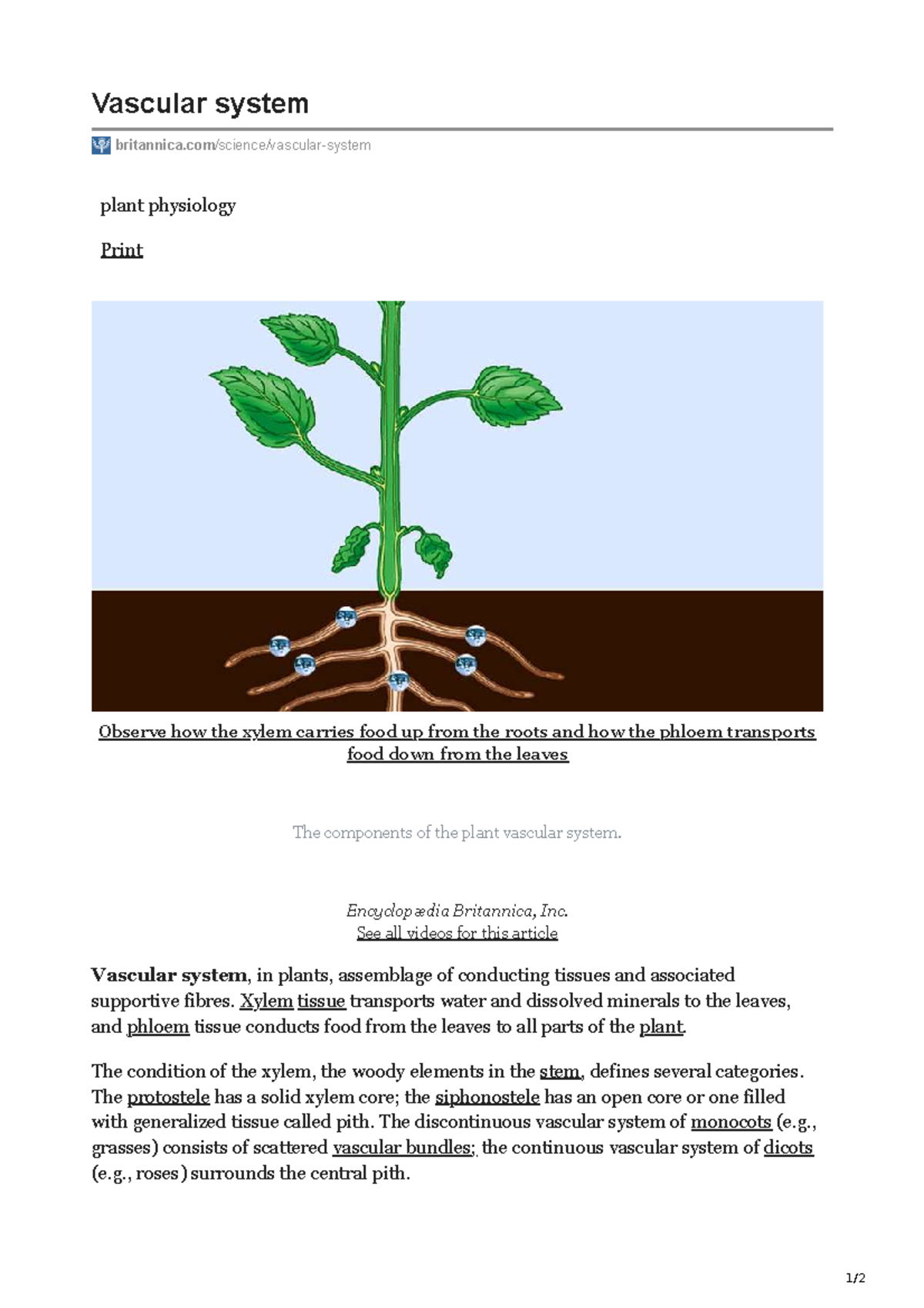 Vascular system

britannica.com/science/vascular-system

plant physiology

Print

Observe how the xylem carries food up from the roots and how the phloem transports food down from the leaves

The components of the plant vascular system.

Encyclopædia Britannica, Inc.
See all videos for this article

Vascular system, in plants, assemblage of conducting tissues and associated supportive fibres. Xylem tissue transports water and dissolved minerals to the leaves, and phloem tissue conducts food from the leaves to all parts of the plant.

The condition of the xylem, the woody elements in the stem, defines several categories. The protostele has a solid xylem core; the siphonostele has an open core or one filled with generalized tissue called pith. The discontinuous vascular system of monocots (e.g., grasses) consists of scattered vascular bundles; the continuous vascular system of dicots (e.g., roses) surrounds the central pith.

1/2